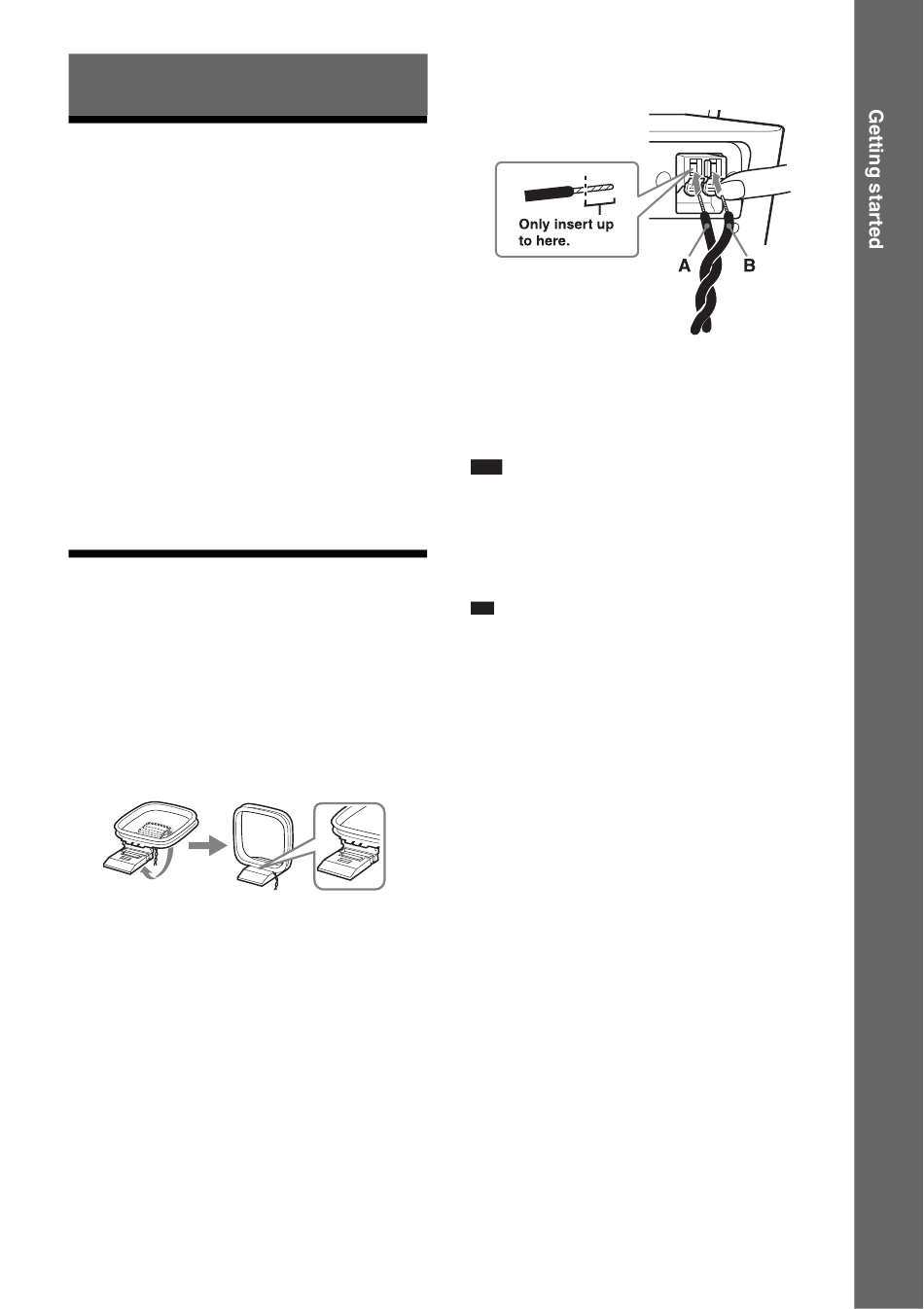 Only insert up to here.

A

B

Getting started